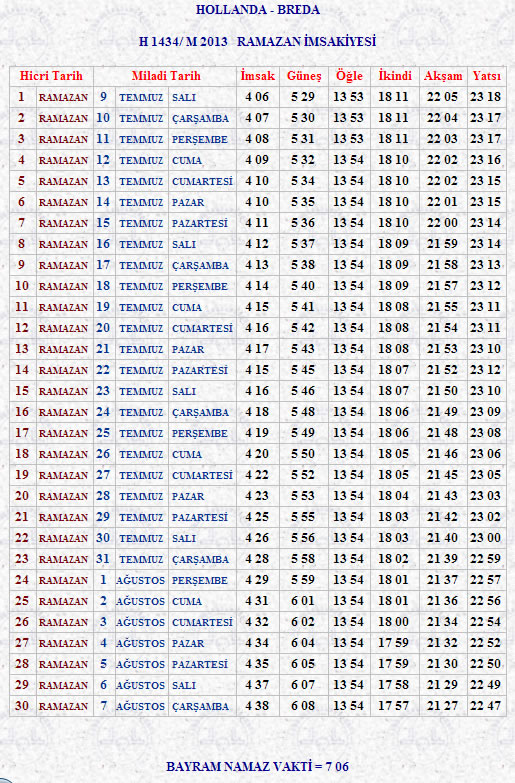 HOLLANDA - BREDA

H 1434/ M 2013 RAMAZAN İMSAKİYESİ

| Hicri Tarih | | Miladi Tarih | | | İmsak | Güneş | Öğle | İkindi | Akşam | Yatsı |
|---|---|---|---|---|---|---|---|---|---|---|
| 1 | RAMAZAN | 9 | TEMMUZ | SALI | 4 06 | 5 29 | 13 53 | 18 11 | 22 05 | 23 18 |
| 2 | RAMAZAN | 10 | TEMMUZ | ÇARŞAMBA | 4 07 | 5 30 | 13 53 | 18 11 | 22 04 | 23 17 |
| 3 | RAMAZAN | 11 | TEMMUZ | PERŞEMBE | 4 08 | 5 31 | 13 53 | 18 11 | 22 03 | 23 17 |
| 4 | RAMAZAN | 12 | TEMMUZ | CUMA | 4 09 | 5 32 | 13 54 | 18 10 | 22 02 | 23 16 |
| 5 | RAMAZAN | 13 | TEMMUZ | CUMARTESİ | 4 10 | 5 34 | 13 54 | 18 10 | 22 02 | 23 15 |
| 6 | RAMAZAN | 14 | TEMMUZ | PAZAR | 4 10 | 5 35 | 13 54 | 18 10 | 22 01 | 23 15 |
| 7 | RAMAZAN | 15 | TEMMUZ | PAZARTESİ | 4 11 | 5 36 | 13 54 | 18 10 | 22 00 | 23 14 |
| 8 | RAMAZAN | 16 | TEMMUZ | SALI | 4 12 | 5 37 | 13 54 | 18 09 | 21 59 | 23 14 |
| 9 | RAMAZAN | 17 | TEMMUZ | ÇARŞAMBA | 4 13 | 5 38 | 13 54 | 18 09 | 21 58 | 23 13 |
| 10 | RAMAZAN | 18 | TEMMUZ | PERŞEMBE | 4 14 | 5 40 | 13 54 | 18 09 | 21 57 | 23 12 |
| 11 | RAMAZAN | 19 | TEMMUZ | CUMA | 4 15 | 5 41 | 13 54 | 18 08 | 21 55 | 23 11 |
| 12 | RAMAZAN | 20 | TEMMUZ | CUMARTESİ | 4 16 | 5 42 | 13 54 | 18 08 | 21 54 | 23 11 |
| 13 | RAMAZAN | 21 | TEMMUZ | PAZAR | 4 17 | 5 43 | 13 54 | 18 08 | 21 53 | 23 10 |
| 14 | RAMAZAN | 22 | TEMMUZ | PAZARTESİ | 4 15 | 5 45 | 13 54 | 18 07 | 21 52 | 23 12 |
| 15 | RAMAZAN | 23 | TEMMUZ | SALI | 4 16 | 5 46 | 13 54 | 18 07 | 21 50 | 23 10 |
| 16 | RAMAZAN | 24 | TEMMUZ | ÇARŞAMBA | 4 18 | 5 48 | 13 54 | 18 06 | 21 49 | 23 09 |
| 17 | RAMAZAN | 25 | TEMMUZ | PERŞEMBE | 4 19 | 5 49 | 13 54 | 18 06 | 21 48 | 23 08 |
| 18 | RAMAZAN | 26 | TEMMUZ | CUMA | 4 20 | 5 50 | 13 54 | 18 05 | 21 46 | 23 06 |
| 19 | RAMAZAN | 27 | TEMMUZ | CUMARTESİ | 4 22 | 5 52 | 13 54 | 18 05 | 21 45 | 23 05 |
| 20 | RAMAZAN | 28 | TEMMUZ | PAZAR | 4 23 | 5 53 | 13 54 | 18 04 | 21 43 | 23 03 |
| 21 | RAMAZAN | 29 | TEMMUZ | PAZARTESİ | 4 25 | 5 55 | 13 54 | 18 03 | 21 42 | 23 02 |
| 22 | RAMAZAN | 30 | TEMMUZ | SALI | 4 26 | 5 56 | 13 54 | 18 03 | 21 40 | 23 00 |
| 23 | RAMAZAN | 31 | TEMMUZ | ÇARŞAMBA | 4 28 | 5 58 | 13 54 | 18 02 | 21 39 | 22 59 |
| 24 | RAMAZAN | 1 | AĞUSTOS | PERŞEMBE | 4 29 | 5 59 | 13 54 | 18 01 | 21 37 | 22 57 |
| 25 | RAMAZAN | 2 | AĞUSTOS | CUMA | 4 31 | 6 01 | 13 54 | 18 01 | 21 36 | 22 56 |
| 26 | RAMAZAN | 3 | AĞUSTOS | CUMARTESİ | 4 32 | 6 02 | 13 54 | 18 00 | 21 34 | 22 54 |
| 27 | RAMAZAN | 4 | AĞUSTOS | PAZAR | 4 34 | 6 04 | 13 54 | 17 59 | 21 32 | 22 52 |
| 28 | RAMAZAN | 5 | AĞUSTOS | PAZARTESİ | 4 35 | 6 05 | 13 54 | 17 59 | 21 30 | 22 50 |
| 29 | RAMAZAN | 6 | AĞUSTOS | SALI | 4 37 | 6 07 | 13 54 | 17 58 | 21 29 | 22 49 |
| 30 | RAMAZAN | 7 | AĞUSTOS | ÇARŞAMBA | 4 38 | 6 08 | 13 54 | 17 57 | 21 27 | 22 47 |

BAYRAM NAMAZ VAKTİ = 7 06